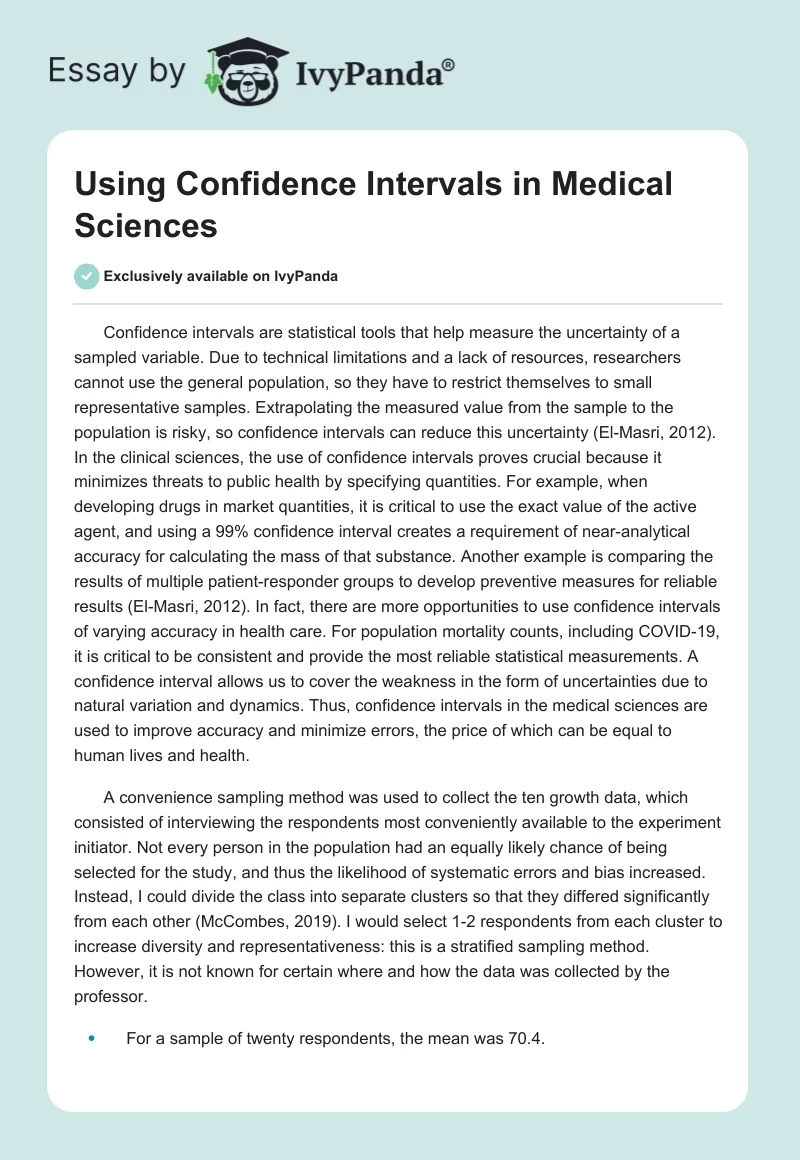 Essay by IvyPanda®

Using Confidence Intervals in Medical Sciences

Exclusively available on IvyPanda

Confidence intervals are statistical tools that help measure the uncertainty of a sampled variable. Due to technical limitations and a lack of resources, researchers cannot use the general population, so they have to restrict themselves to small representative samples. Extrapolating the measured value from the sample to the population is risky, so confidence intervals can reduce this uncertainty (El-Masri, 2012). In the clinical sciences, the use of confidence intervals proves crucial because it minimizes threats to public health by specifying quantities. For example, when developing drugs in market quantities, it is critical to use the exact value of the active agent, and using a 99% confidence interval creates a requirement of near-analytical accuracy for calculating the mass of that substance. Another example is comparing the results of multiple patient-responder groups to develop preventive measures for reliable results (El-Masri, 2012). In fact, there are more opportunities to use confidence intervals of varying accuracy in health care. For population mortality counts, including COVID-19, it is critical to be consistent and provide the most reliable statistical measurements. A confidence interval allows us to cover the weakness in the form of uncertainties due to natural variation and dynamics. Thus, confidence intervals in the medical sciences are used to improve accuracy and minimize errors, the price of which can be equal to human lives and health.

A convenience sampling method was used to collect the ten growth data, which consisted of interviewing the respondents most conveniently available to the experiment initiator. Not every person in the population had an equally likely chance of being selected for the study, and thus the likelihood of systematic errors and bias increased. Instead, I could divide the class into separate clusters so that they differed significantly from each other (McCombes, 2019). I would select 1-2 respondents from each cluster to increase diversity and representativeness: this is a stratified sampling method. However, it is not known for certain where and how the data was collected by the professor.

• For a sample of twenty respondents, the mean was 70.4.